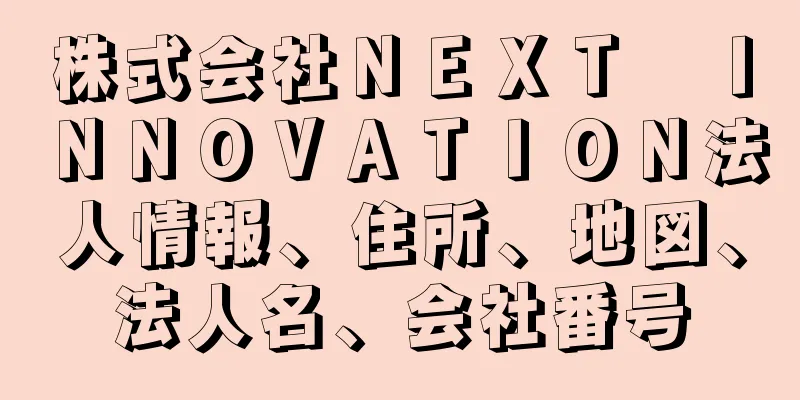 株式会社ＮＥＸＴ　ＩＮＮＯＶＡＴＩＯＮ法人情報、住所、地図、法人名、会社番号